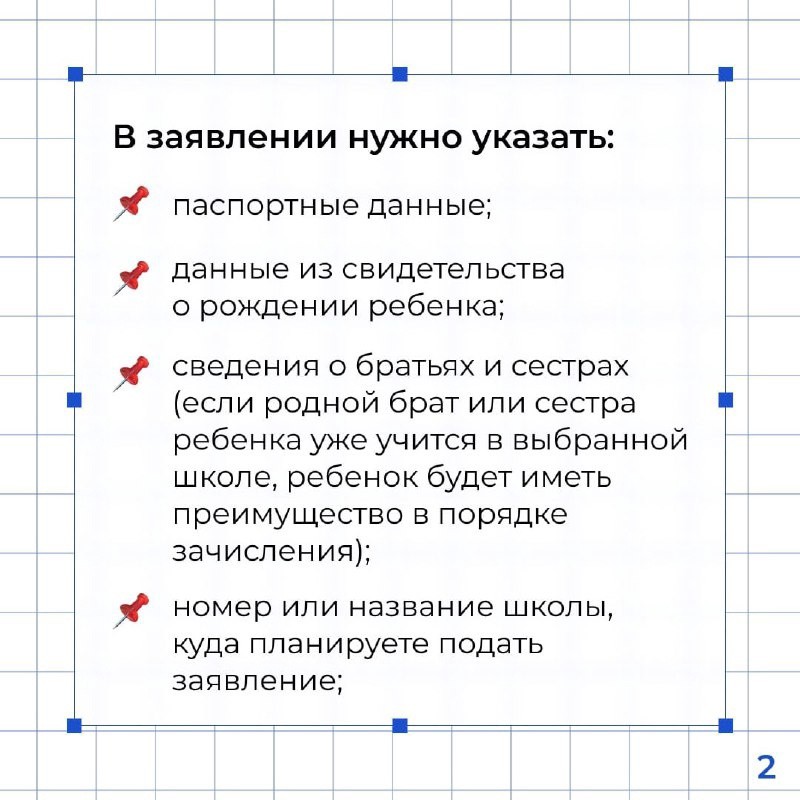 В заявлении нужно указать:

паспортные данные;

данные из свидетельства о рождении ребенка;

сведения о братьях и сестрах (если родной брат или сестра ребенка уже учится в выбранной школе, ребенок будет иметь преимущество в порядке зачисления);

номер или название школы, куда планируете подать заявление;

2